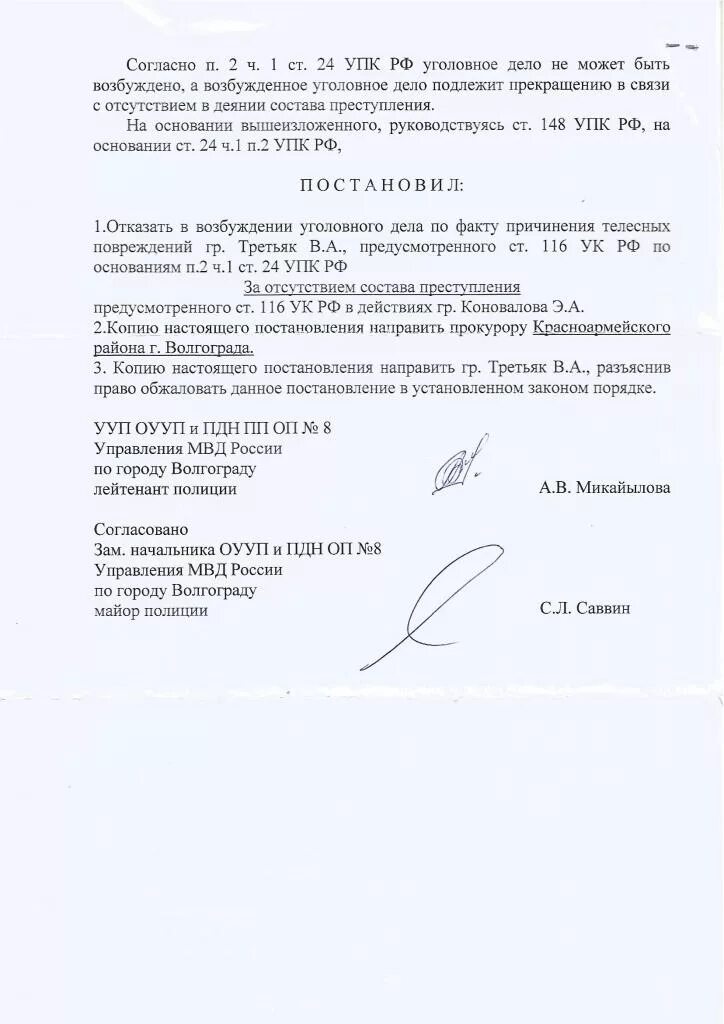 Согласно п. 2 ч. 1 ст. 24 УПК РФ уголовное дело не может быть возбуждено, а возбужденное уголовное дело подлежит прекращению в связи с отсутствием в деянии состава преступления.

На основании вышеизложенного, руководствуясь ст. 148 УПК РФ, на основании ст. 24 ч.1 п.2 УПК РФ,

П О С Т А Н О В И Л:

1.Отказать в возбуждении уголовного дела по факту причинения телесных повреждений гр. Третьяк В.А., предусмотренного ст. 116 УК РФ по основаниям п.2 ч.1 ст. 24 УПК РФ

За отсутствием состава преступления

предусмотренного ст. 116 УК РФ в действиях гр. Коновалова Э.А.

2.Копию настоящего постановления направить прокурору Красноармейского района г. Волгограда.

3. Копию настоящего постановления направить гр. Третьяк В.А., разъяснив право обжаловать данное постановление в установленном законом порядке.

УУП ОУУП и ПДН ПП ОП № 8
Управления МВД России
по городу Волгограду
лейтенант полиции А.В. Микайылова

Согласовано
Зам. начальника ОУУП и ПДН ОП №8
Управления МВД России
по городу Волгограду
майор полиции С.Л. Саввин